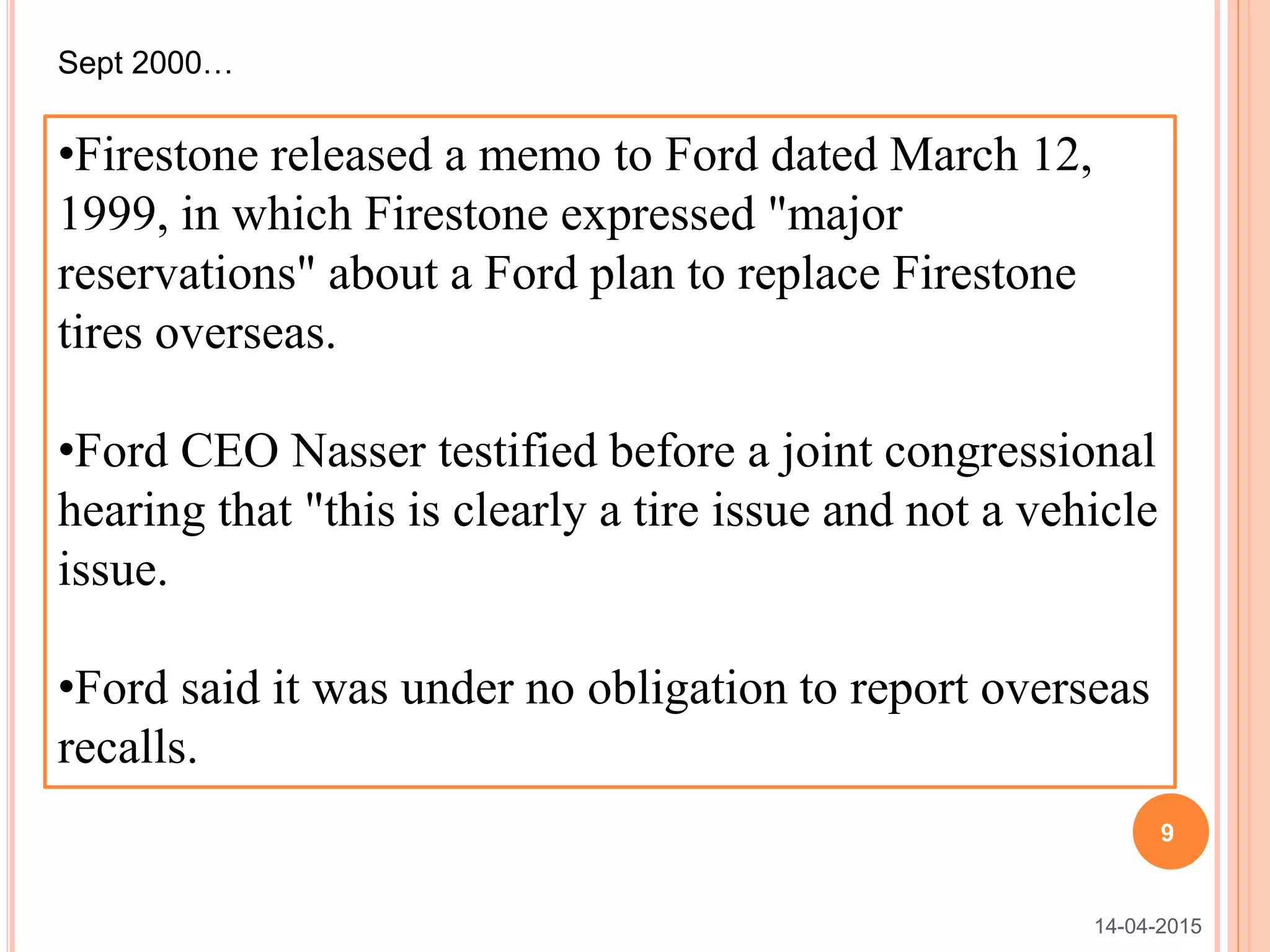 Sept 2000…

•Firestone released a memo to Ford dated March 12, 1999, in which Firestone expressed "major reservations" about a Ford plan to replace Firestone tires overseas.

•Ford CEO Nasser testified before a joint congressional hearing that "this is clearly a tire issue and not a vehicle issue.

•Ford said it was under no obligation to report overseas recalls.

9

14-04-2015